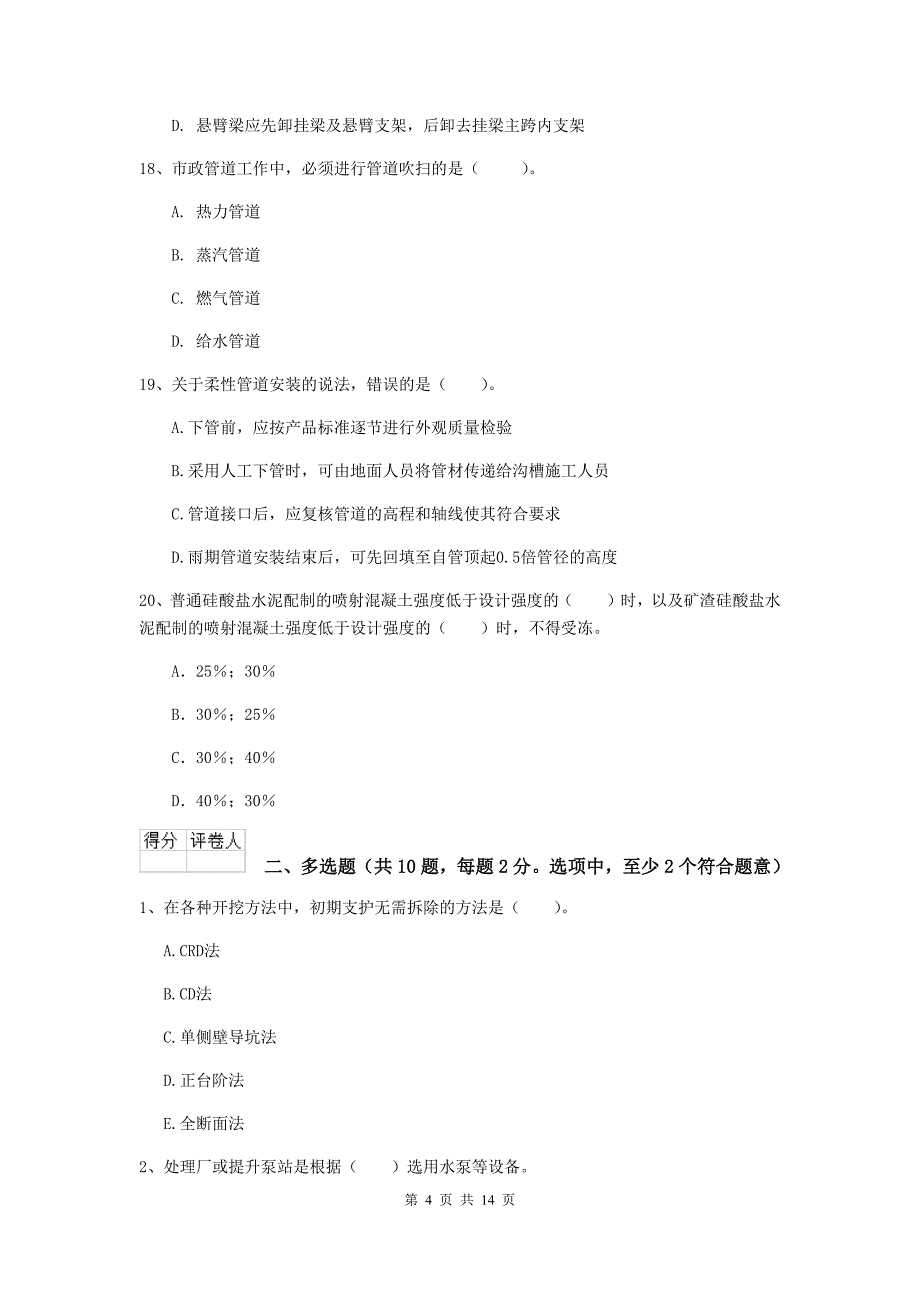 D. 悬臂梁应先卸挂梁及悬臂支架，后卸去挂梁主跨内支架

18、市政管道工作中，必须进行管道吹扫的是（　　）。

A. 热力管道

B. 蒸汽管道

C. 燃气管道

D. 给水管道

19、关于柔性管道安装的说法，错误的是（　　）。

A.下管前，应按产品标准逐节进行外观质量检验

B.采用人工下管时，可由地面人员将管材传递给沟槽施工人员

C.管道接口后，应复核管道的高程和轴线使其符合要求

D.雨期管道安装结束后，可先回填至自管顶起0.5倍管径的高度

20、普通硅酸盐水泥配制的喷射混凝土强度低于设计强度的（　　）时，以及矿渣硅酸盐水泥配制的喷射混凝土强度低于设计强度的（　　）时，不得受冻。

A. 25%；30%

B. 30%；25%

C. 30%；40%

D. 40%；30%

| 得分 | 评卷人 |
|---|---|
| | |

二、多选题（共10题，每题2分。选项中，至少2个符合题意）

1、在各种开挖方法中，初期支护无需拆除的方法是（　　）。

A.CRD法

B.CD法

C.单侧壁导坑法

D.正台阶法

E.全断面法

2、处理厂或提升泵站是根据（　　）选用水泵等设备。

第 4 页 共 14 页